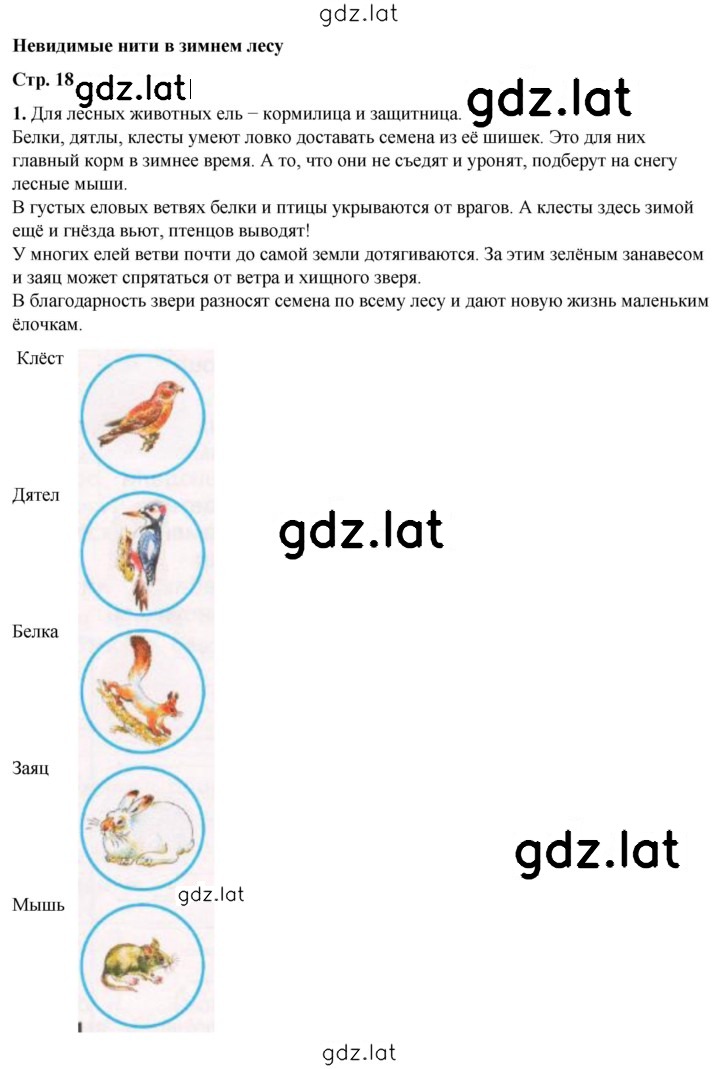 gdz.lat

Невидимые нити в зимнем лесу

Стр. 18 gdz.lat

gdz.lat

1. Для лесных животных ель – кормилица и защитница.
Белки, дятлы, клесты умеют ловко доставать семена из её шишек. Это для них главный корм в зимнее время. А то, что они не съедят и уронят, подберут на снегу лесные мыши.
В густых еловых ветвях белки и птицы укрываются от врагов. А клесты здесь зимой ещё и гнёзда вьют, птенцов выводят!
У многих елей ветви почти до самой земли дотягиваются. За этим зелёным занавесом и заяц может спрятаться от ветра и хищного зверя.
В благодарность звери разносят семена по всему лесу и дают новую жизнь маленьким ёлочкам.

Клёст

Дятел

gdz.lat

Белка

Заяц

gdz.lat

gdz.lat

Мышь

gdz.lat